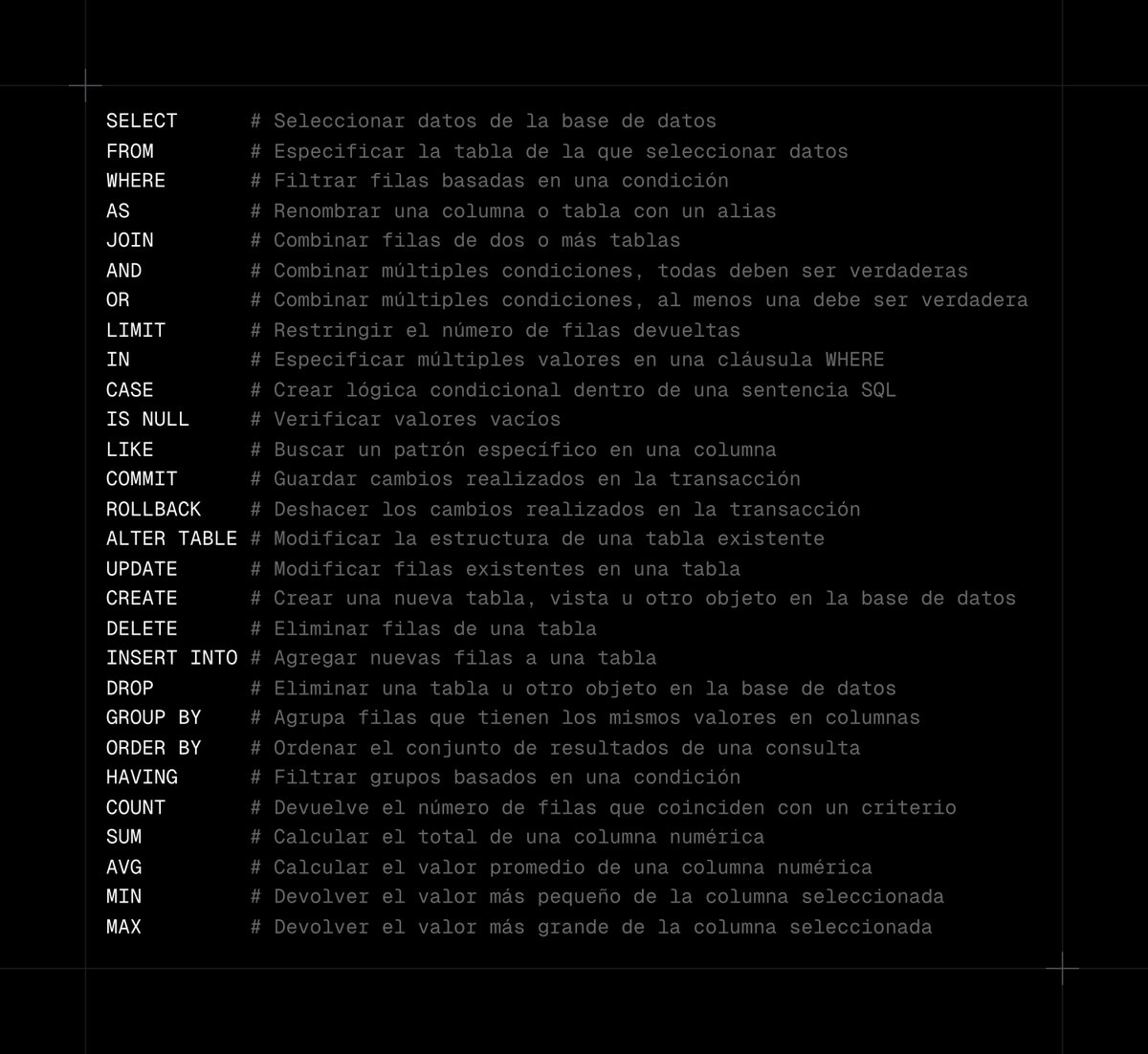 SELECT # Seleccionar datos de la base de datos
FROM # Especificar la tabla de la que seleccionar datos
WHERE # Filtrar filas basadas en una condición
AS # Renombrar una columna o tabla con un alias
JOIN # Combinar filas de dos o más tablas
AND # Combinar múltiples condiciones, todas deben ser verdaderas
OR # Combinar múltiples condiciones, al menos una debe ser verdadera
LIMIT # Restringir el número de filas devueltas
IN # Especificar múltiples valores en una cláusula WHERE
CASE # Crear lógica condicional dentro de una sentencia SQL
IS NULL # Verificar valores vacíos
LIKE # Buscar un patrón específico en una columna
COMMIT # Guardar cambios realizados en la transacción
ROLLBACK # Deshacer los cambios realizados en la transacción
ALTER TABLE # Modificar la estructura de una tabla existente
UPDATE # Modificar filas existentes en una tabla
CREATE # Crear una nueva tabla, vista u otro objeto en la base de datos
DELETE # Eliminar filas de una tabla
INSERT INTO # Agregar nuevas filas a una tabla
DROP # Eliminar una tabla u otro objeto en la base de datos
GROUP BY # Agrupa filas que tienen los mismos valores en columnas
ORDER BY # Ordenar el conjunto de resultados de una consulta
HAVING # Filtrar grupos basados en una condición
COUNT # Devuelve el número de filas que coinciden con un criterio
SUM # Calcular el total de una columna numérica
AVG # Calcular el valor promedio de una columna numérica
MIN # Devolver el valor más pequeño de la columna seleccionada
MAX # Devolver el valor más grande de la columna seleccionada